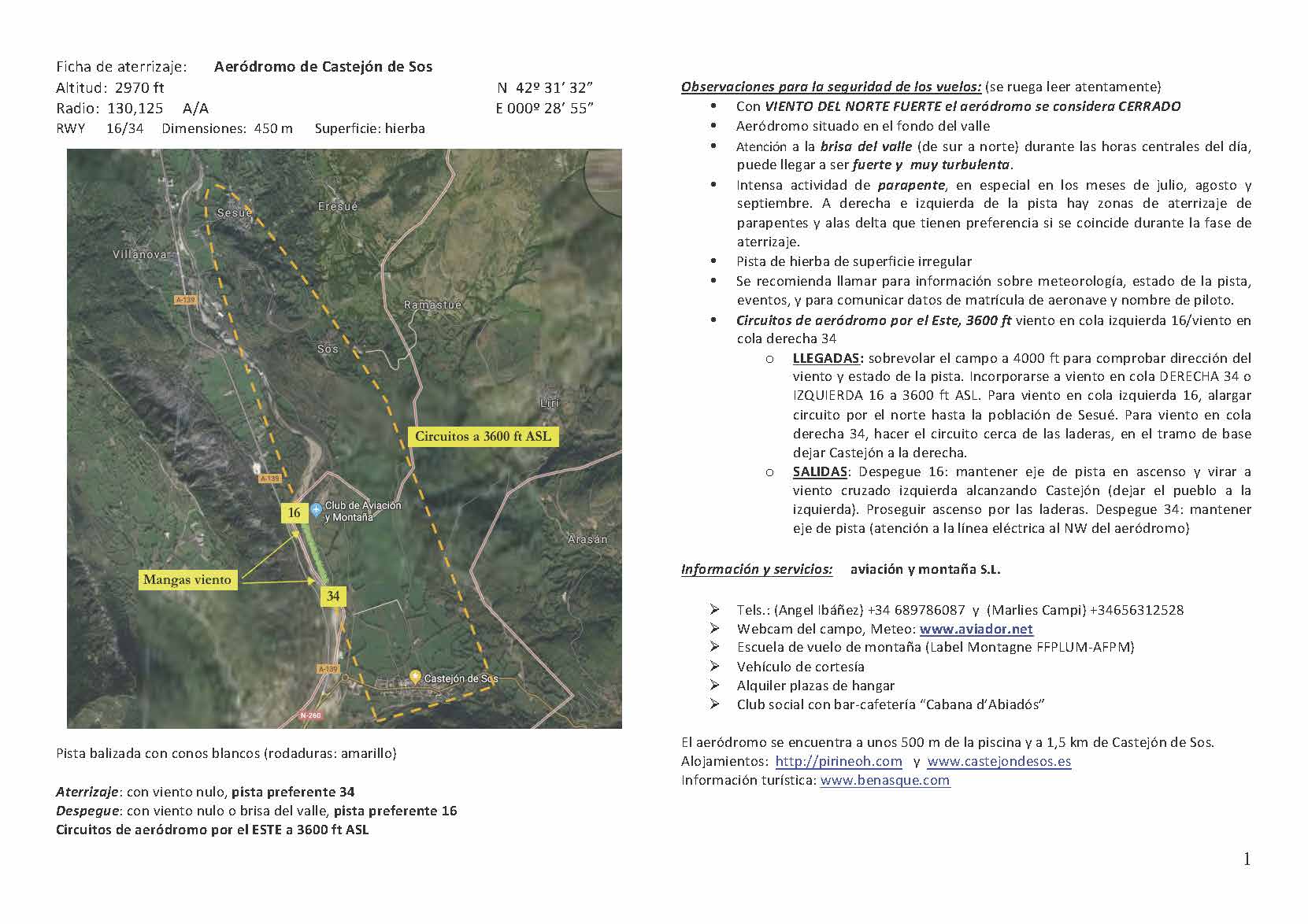 Ficha de aterrizaje: Aeródromo de Castejón de Sos
Altitud: 2970 ft N 42º 31' 32"
Radio: 130,125 A/A E 000º 28' 55"
RWY 16/34 Dimensiones: 450 m Superficie: hierba

Sesué
Eresué
Villanova
A-139
Ramastue
Sos
Liri
Circuitos a 3600 ft ASL
A-139
16
Club de Aviación y Montaña
Arasán
Mangas viento
34
A-139
Castejón de Sos
N-260

Pista balizada con conos blancos (rodaduras: amarillo)

Aterrizaje: con viento nulo, pista preferente 34
Despegue: con viento nulo o brisa del valle, pista preferente 16
Circuitos de aeródromo por el ESTE a 3600 ft ASL

Observaciones para la seguridad de los vuelos: (se ruega leer atentamente)
• Con VIENTO DEL NORTE FUERTE el aeródromo se considera CERRADO
• Aeródromo situado en el fondo del valle
• Atención a la brisa del valle (de sur a norte) durante las horas centrales del día, puede llegar a ser fuerte y muy turbulenta.
• Intensa actividad de parapente, en especial en los meses de julio, agosto y septiembre. A derecha e izquierda de la pista hay zonas de aterrizaje de parapentes y alas delta que tienen preferencia si se coincide durante la fase de aterrizaje.
• Pista de hierba de superficie irregular
• Se recomienda llamar para información sobre meteorología, estado de la pista, eventos, y para comunicar datos de matrícula de aeronave y nombre de piloto.
• Circuitos de aeródromo por el Este, 3600 ft viento en cola izquierda 16/viento en cola derecha 34
o LLEGADAS: sobrevolar el campo a 4000 ft para comprobar dirección del viento y estado de la pista. Incorporarse a viento en cola DERECHA 34 o IZQUIERDA 16 a 3600 ft ASL. Para viento en cola izquierda 16, alargar circuito por el norte hasta la población de Sesué. Para viento en cola derecha 34, hacer el circuito cerca de las laderas, en el tramo de base dejar Castejón a la derecha.
o SALIDAS: Despegue 16: mantener eje de pista en ascenso y virar a viento cruzado izquierda alcanzando Castejón (dejar el pueblo a la izquierda). Proseguir ascenso por las laderas. Despegue 34: mantener eje de pista (atención a la línea eléctrica al NW del aeródromo)

Información y servicios: aviación y montaña S.L.

➢ Tels.: (Angel Ibáñez) +34 689786087 y (Marlies Campi) +34656312528
➢ Webcam del campo, Meteo: www.aviador.net
➢ Escuela de vuelo de montaña (Label Montagne FFPLUM-AFPM)
➢ Vehículo de cortesía
➢ Alquiler plazas de hangar
➢ Club social con bar-cafetería "Cabana d'Abiadós"

El aeródromo se encuentra a unos 500 m de la piscina y a 1,5 km de Castejón de Sos.
Alojamientos: http://pirineoh.com y www.castejondesos.es
Información turística: www.benasque.com

1